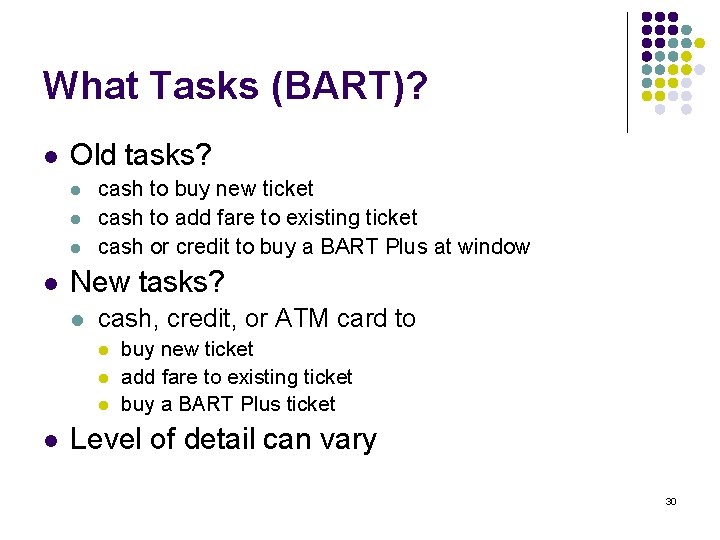 What Tasks (BART)?

- Old tasks?
  - cash to buy new ticket
  - cash to add fare to existing ticket
  - cash or credit to buy a BART Plus at window
- New tasks?
  - cash, credit, or ATM card to
    - buy new ticket
    - add fare to existing ticket
    - buy a BART Plus ticket
- Level of detail can vary

30